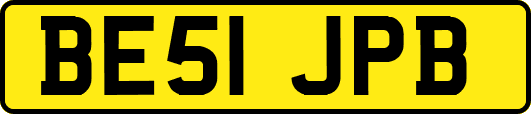 BE51 JPB